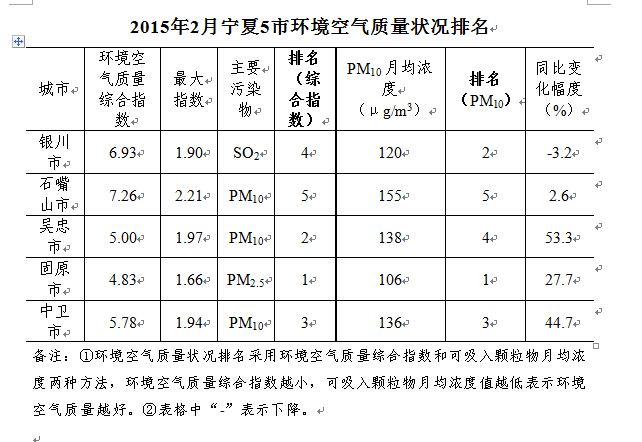 2015年2月宁夏5市环境空气质量状况排名

| 城市 | 环境空气质量综合指数 | 最大指数 | 主要污染物 | 排名（综合指数） | $PM_{10}$月均浓度（μg/m$^3$） | 排名（$PM_{10}$） | 同比变化幅度（%） |
|---|---|---|---|---|---|---|---|
| 银川市 | 6.93 | 1.90 | $SO_2$ | 4 | 120 | 2 | -3.2 |
| 石嘴山市 | 7.26 | 2.21 | $PM_{10}$ | 5 | 155 | 5 | 2.6 |
| 吴忠市 | 5.00 | 1.97 | $PM_{10}$ | 2 | 138 | 4 | 53.3 |
| 固原市 | 4.83 | 1.66 | $PM_{2.5}$ | 1 | 106 | 1 | 27.7 |
| 中卫市 | 5.78 | 1.94 | $PM_{10}$ | 3 | 136 | 3 | 44.7 |

备注：①环境空气质量状况排名采用环境空气质量综合指数和可吸入颗粒物月均浓度两种方法，环境空气质量综合指数越小，可吸入颗粒物月均浓度值越低表示环境空气质量越好。②表格中“-”表示下降。